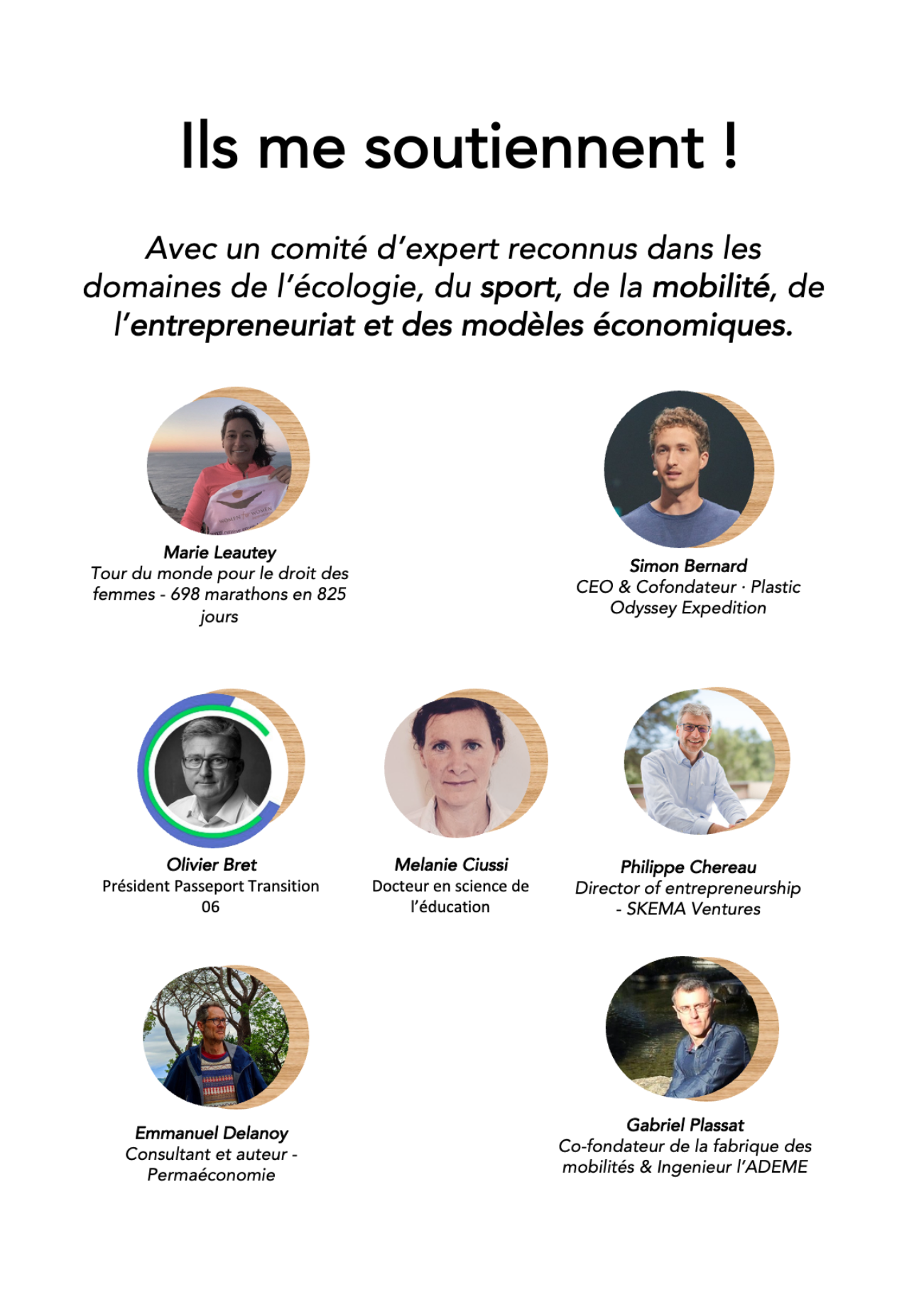 Ils me soutiennent !

Avec un comité d'expert reconnus dans les domaines de l'écologie, du sport, de la mobilité, de l'entrepreneuriat et des modèles économiques.

Marie Leautey
Tour du monde pour le droit des femmes - 698 marathons en 825 jours

Simon Bernard
CEO & Cofondateur · Plastic Odyssey Expedition

Olivier Bret
Président Passeport Transition 06

Melanie Ciussi
Docteur en science de l'éducation

Philippe Chereau
Director of entrepreneurship - SKEMA Ventures

Emmanuel Delanoy
Consultant et auteur - Permaéconomie

Gabriel Plassat
Co-fondateur de la fabrique des mobilités & Ingenieur l'ADEME